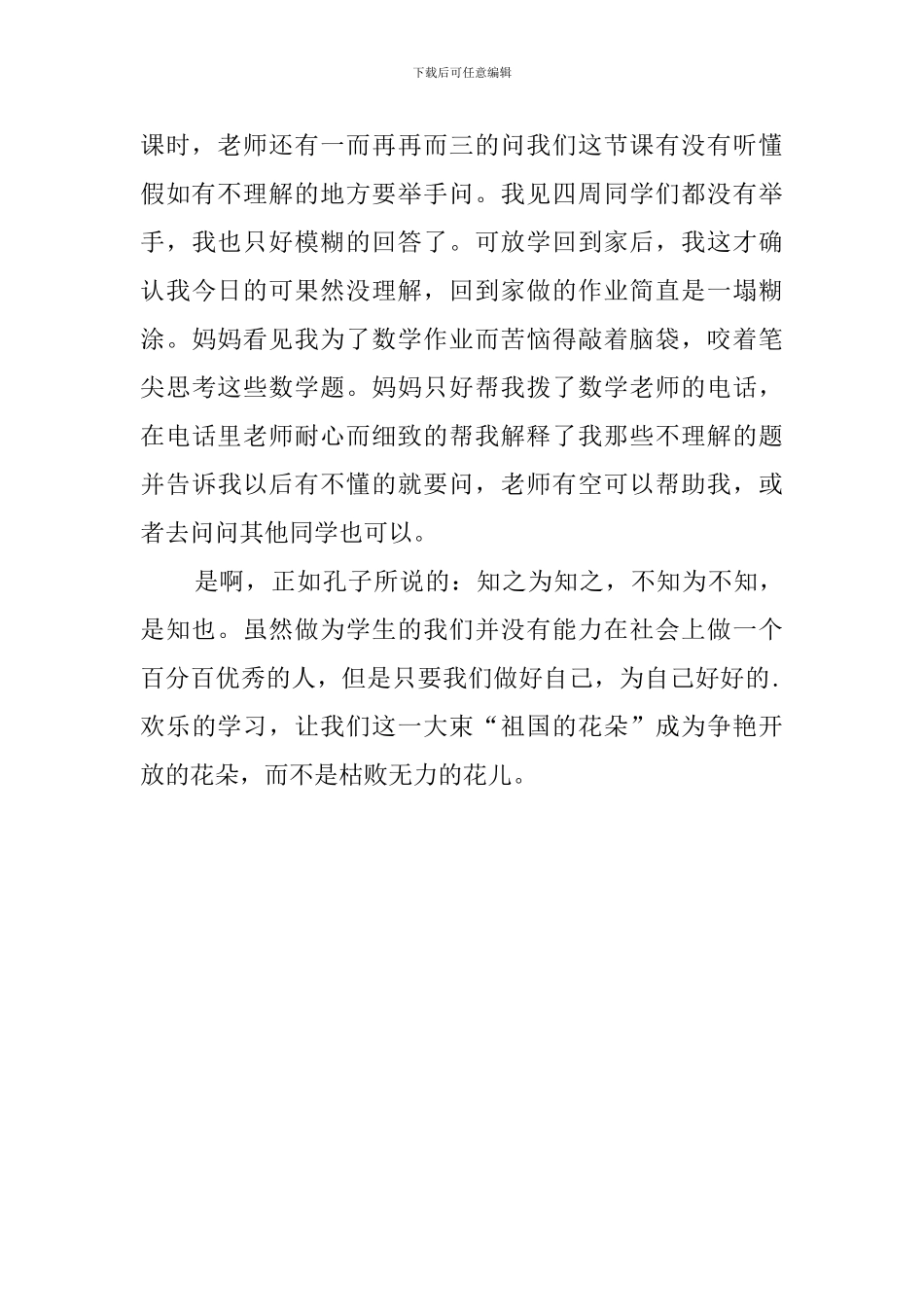 下载后可任意编辑

课时，老师还有一而再再而三的问我们这节课有没有听懂假如有不理解的地方要举手问。我见四周同学们都没有举手，我也只好模糊的回答了。可放学回到家后，我这才确认我今日的可果然没理解，回到家做的作业简直是一塌糊涂。妈妈看见我为了数学作业而苦恼得敲着脑袋，咬着笔尖思考这些数学题。妈妈只好帮我拨了数学老师的电话，在电话里老师耐心而细致的帮我解释了我那些不理解的题并告诉我以后有不懂的就要问，老师有空可以帮助我，或者去问问其他同学也可以。

是啊，正如孔子所说的：知之为知之，不知为不知，是知也。虽然做为学生的我们并没有能力在社会上做一个百分百优秀的人，但是只要我们做好自己，为自己好好的.欢乐的学习，让我们这一大束“祖国的花朵”成为争艳开放的花朵，而不是枯败无力的花儿。